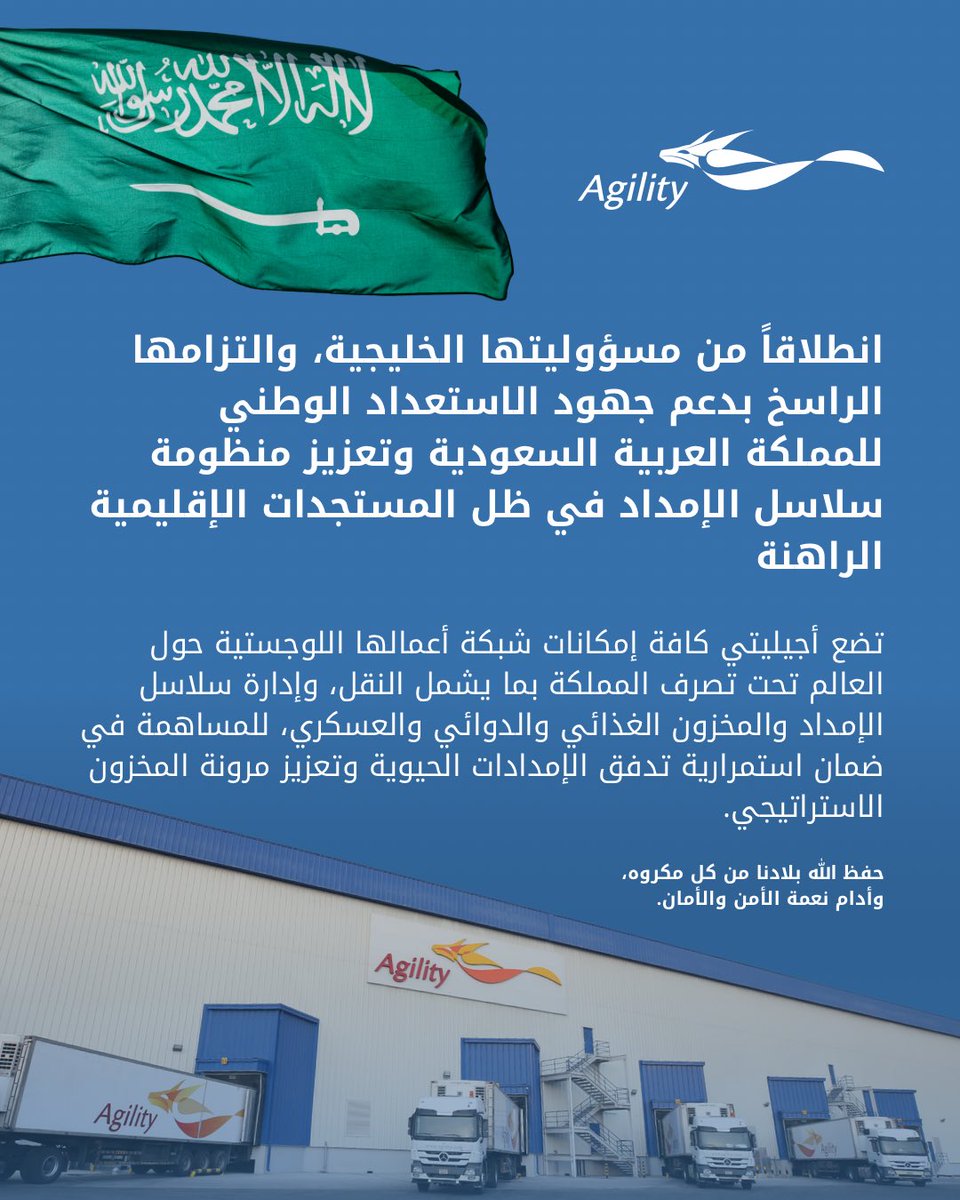 لا إله إلا الله محمد رسول الله

Agility

انطلاقاً من مسؤوليتها الخليجية، والتزامها الراسخ بدعم جهود الاستعداد الوطني للمملكة العربية السعودية وتعزيز منظومة سلاسل الإمداد في ظل المستجدات الإقليمية الراهنة

تضع أجيليتي كافة إمكانات شبكة أعمالها اللوجستية حول العالم تحت تصرف المملكة بما يشمل النقل، وإدارة سلاسل الإمداد والمخزون الغذائي والدوائي والعسكري، للمساهمة في ضمان استمرارية تدفق الإمدادات الحيوية وتعزيز مرونة المخزون الاستراتيجي.

حفظ الله بلادنا من كل مكروه،
وأدام نعمة الأمن والأمان.

Agility

Agility